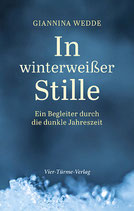 GIANNINA WEDDE

In winterweißer Stille

Ein Begleiter durch die dunkle Jahreszeit

Vier-Türme-Verlag